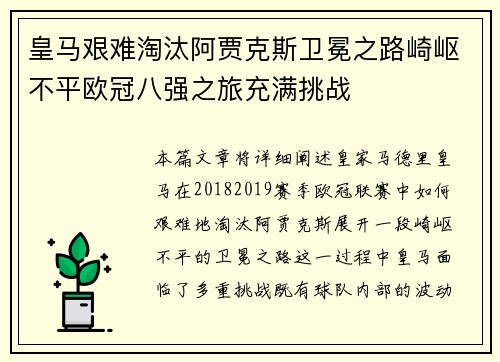 皇马艰难淘汰阿贾克斯卫冕之路崎岖不平欧冠八强之旅充满挑战

本篇文章将详细阐述皇家马德里皇马在20182019赛季欧冠联赛中如何艰难地淘汰阿贾克斯展开一段崎岖不平的卫冕之路这一过程中皇马面临了多重挑战既有球队内部的波动